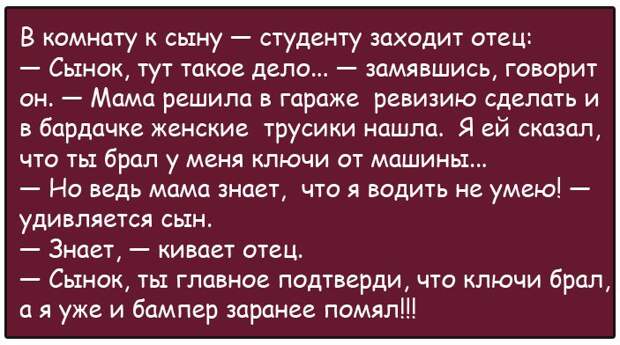 В комнату к сыну — студенту заходит отец:
— Сынок, тут такое дело... — замявшись, говорит он. — Мама решила в гараже ревизию сделать и в бардачке женские трусики нашла. Я ей сказал, что ты брал у меня ключи от машины...
— Но ведь мама знает, что я водить не умею! — удивляется сын.
— Знает, — кивает отец.
— Сынок, ты главное подтверди, что ключи брал, а я уже и бампер заранее помял!!!